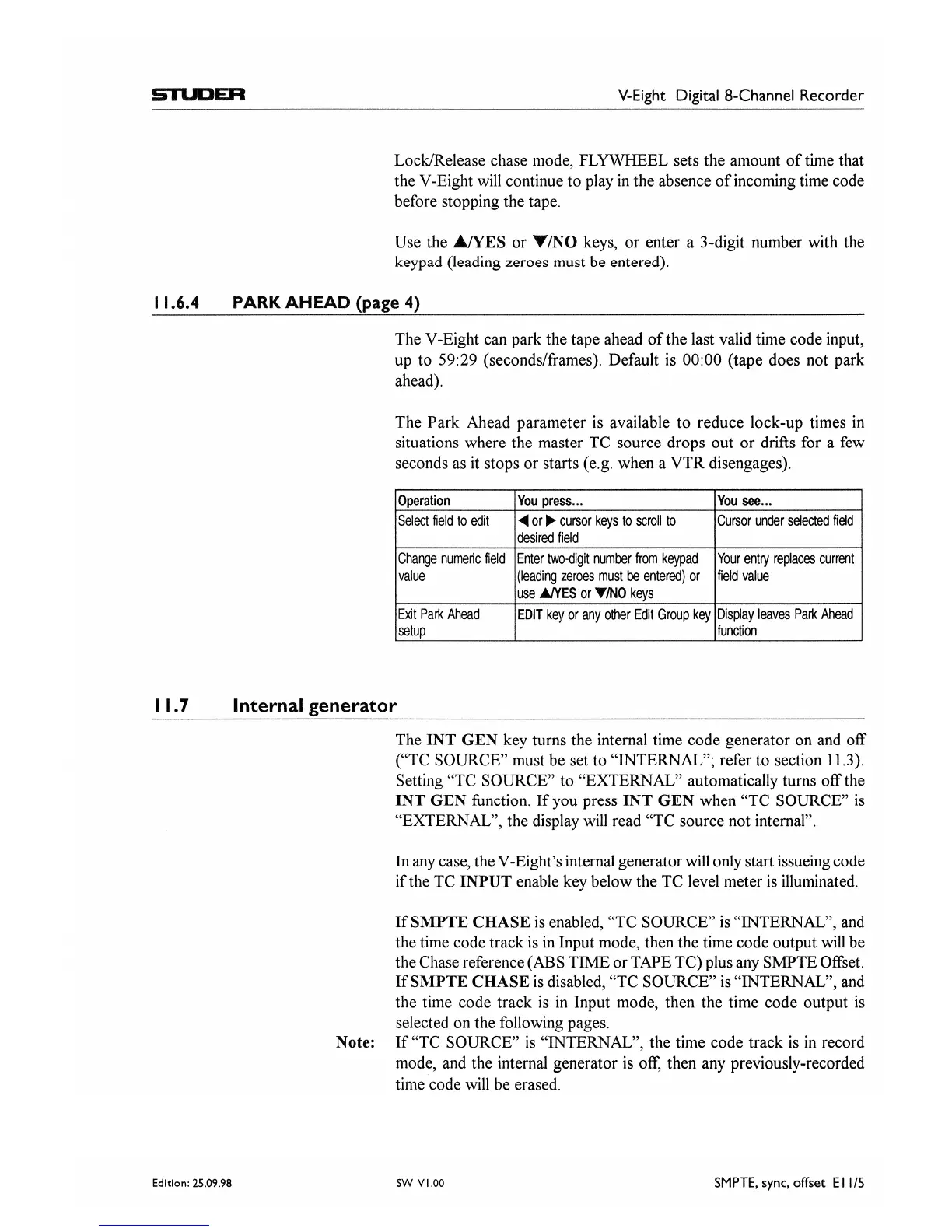 STUDER

V-Eight Digital 8-Channel Recorder

Lock/Release chase mode, FLYWHEEL sets the amount of time that the V-Eight will continue to play in the absence of incoming time code before stopping the tape.

Use the ▲/YES or ▼/NO keys, or enter a 3-digit number with the keypad (leading zeroes must be entered).

11.6.4 PARK AHEAD (page 4)

The V-Eight can park the tape ahead of the last valid time code input, up to 59:29 (seconds/frames). Default is 00:00 (tape does not park ahead).

The Park Ahead parameter is available to reduce lock-up times in situations where the master TC source drops out or drifts for a few seconds as it stops or starts (e.g. when a VTR disengages).

| Operation | You press... | You see... |
|---|---|---|
| Select field to edit | ◀ or ▶ cursor keys to scroll to desired field | Cursor under selected field |
| Change numeric field value | Enter two-digit number from keypad (leading zeroes must be entered) or use ▲/YES or ▼/NO keys | Your entry replaces current field value |
| Exit Park Ahead setup | EDIT key or any other Edit Group key | Display leaves Park Ahead function |

11.7 Internal generator

The INT GEN key turns the internal time code generator on and off ("TC SOURCE" must be set to "INTERNAL"; refer to section 11.3). Setting "TC SOURCE" to "EXTERNAL" automatically turns off the INT GEN function. If you press INT GEN when "TC SOURCE" is "EXTERNAL", the display will read "TC source not internal".

In any case, the V-Eight's internal generator will only start issueing code if the TC INPUT enable key below the TC level meter is illuminated.

If SMPTE CHASE is enabled, "TC SOURCE" is "INTERNAL", and the time code track is in Input mode, then the time code output will be the Chase reference (ABS TIME or TAPE TC) plus any SMPTE Offset. If SMPTE CHASE is disabled, "TC SOURCE" is "INTERNAL", and the time code track is in Input mode, then the time code output is selected on the following pages.

Note: If "TC SOURCE" is "INTERNAL", the time code track is in record mode, and the internal generator is off, then any previously-recorded time code will be erased.

Edition: 25.09.98

SW V1.00

SMPTE, sync, offset E11/5